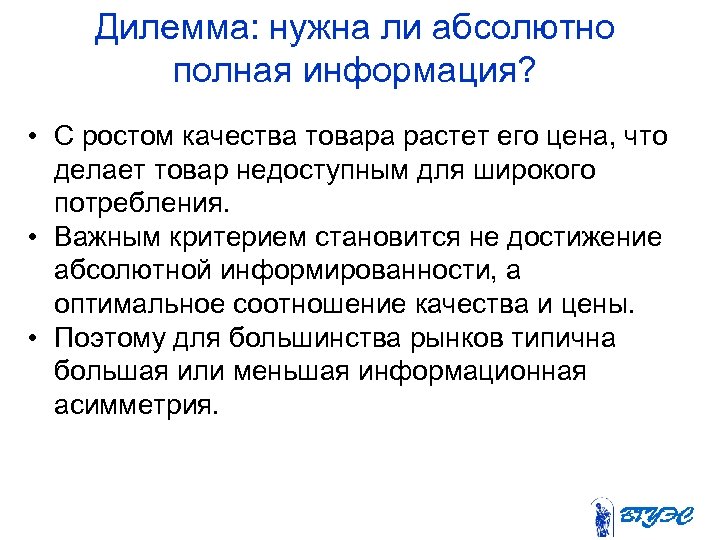 Дилемма: нужна ли абсолютно полная информация?

• С ростом качества товара растет его цена, что делает товар недоступным для широкого потребления.
• Важным критерием становится не достижение абсолютной информированности, а оптимальное соотношение качества и цены.
• Поэтому для большинства рынков типична большая или меньшая информационная асимметрия.

ВГУЭС